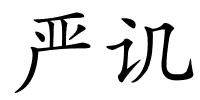 严讥